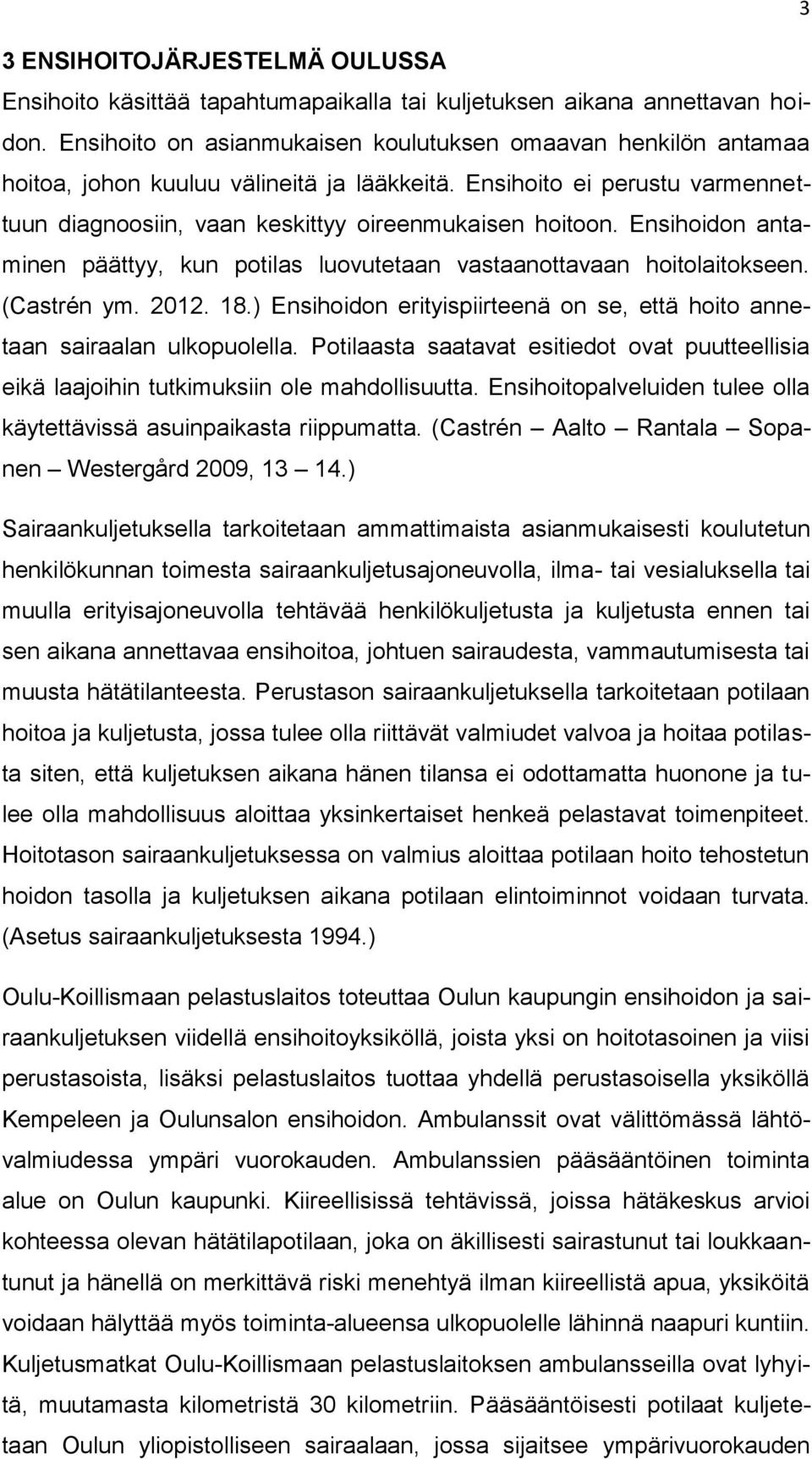 3

3 ENSIHOITOJÄRJESTELMÄ OULUSSA

Ensihoito käsittää tapahtumapaikalla tai kuljetuksen aikana annettavan hoidon. Ensihoito on asianmukaisen koulutuksen omaavan henkilön antamaa hoitoa, johon kuuluu välineitä ja lääkkeitä. Ensihoito ei perustu varmennettuun diagnoosiin, vaan keskittyy oireenmukaisen hoitoon. Ensihoidon antaminen päättyy, kun potilas luovutetaan vastaanottavaan hoitolaitokseen. (Castrén ym. 2012. 18.) Ensihoidon erityispiirteenä on se, että hoito annetaan sairaalan ulkopuolella. Potilaasta saatavat esitiedot ovat puutteellisia eikä laajoihin tutkimuksiin ole mahdollisuutta. Ensihoitopalveluiden tulee olla käytettävissä asuinpaikasta riippumatta. (Castrén – Aalto – Rantala – Sopanen – Westergård 2009, 13 – 14.)

Sairaankuljetuksella tarkoitetaan ammattimaista asianmukaisesti koulutetun henkilökunnan toimesta sairaankuljetusajoneuvolla, ilma- tai vesialuksella tai muulla erityisajoneuvolla tehtävää henkilökuljetusta ja kuljetusta ennen tai sen aikana annettavaa ensihoitoa, johtuen sairaudesta, vammautumisesta tai muusta hätätilanteesta. Perustason sairaankuljetuksella tarkoitetaan potilaan hoitoa ja kuljetusta, jossa tulee olla riittävät valmiudet valvoa ja hoitaa potilasta siten, että kuljetuksen aikana hänen tilansa ei odottamatta huonone ja tulee olla mahdollisuus aloittaa yksinkertaiset henkeä pelastavat toimenpiteet. Hoitotason sairaankuljetuksessa on valmius aloittaa potilaan hoito tehostetun hoidon tasolla ja kuljetuksen aikana potilaan elintoiminnot voidaan turvata. (Asetus sairaankuljetuksesta 1994.)

Oulu-Koillismaan pelastuslaitos toteuttaa Oulun kaupungin ensihoidon ja sairaankuljetuksen viidellä ensihoitoyksiköllä, joista yksi on hoitotasoinen ja viisi perustasoista, lisäksi pelastuslaitos tuottaa yhdellä perustasoisella yksiköllä Kempeleen ja Oulunsalon ensihoidon. Ambulanssit ovat välittömässä lähtövalmiudessa ympäri vuorokauden. Ambulanssien pääsääntöinen toiminta alue on Oulun kaupunki. Kiireellisissä tehtävissä, joissa hätäkeskus arvioi kohteessa olevan hätätilapotilaan, joka on äkillisesti sairastunut tai loukkaantunut ja hänellä on merkittävä riski menehtyä ilman kiireellistä apua, yksiköitä voidaan hälyttää myös toiminta-alueensa ulkopuolelle lähinnä naapuri kuntiin. Kuljetusmatkat Oulu-Koillismaan pelastuslaitoksen ambulansseilla ovat lyhyitä, muutamasta kilometristä 30 kilometriin. Pääsääntöisesti potilaat kuljetetaan Oulun yliopistolliseen sairaalaan, jossa sijaitsee ympärivuorokauden